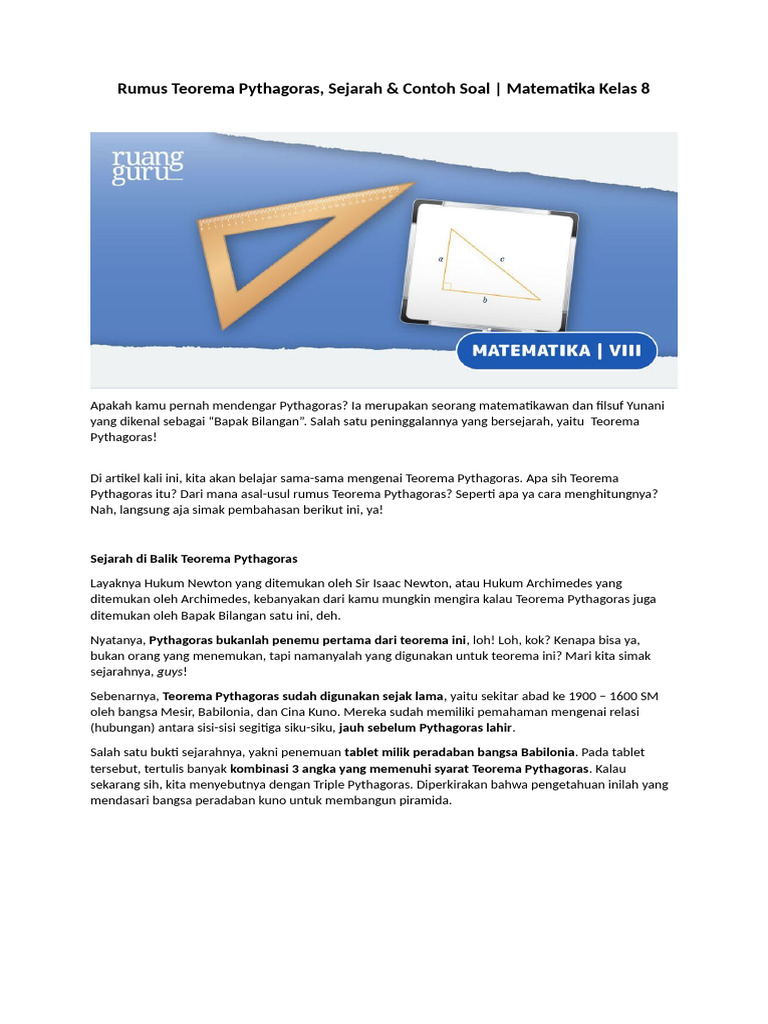 Rumus Teorema Pythagoras, Sejarah & Contoh Soal | Matematika Kelas 8

ruang guru

$a$ $c$ $b$

MATEMATIKA | VIII

Apakah kamu pernah mendengar Pythagoras? Ia merupakan seorang matematikawan dan filsuf Yunani yang dikenal sebagai "Bapak Bilangan". Salah satu peninggalannya yang bersejarah, yaitu Teorema Pythagoras!

Di artikel kali ini, kita akan belajar sama-sama mengenai Teorema Pythagoras. Apa sih Teorema Pythagoras itu? Dari mana asal-usul rumus Teorema Pythagoras? Seperti apa ya cara menghitungnya? Nah, langsung aja simak pembahasan berikut ini, ya!

Sejarah di Balik Teorema Pythagoras

Layaknya Hukum Newton yang ditemukan oleh Sir Isaac Newton, atau Hukum Archimedes yang ditemukan oleh Archimedes, kebanyakan dari kamu mungkin mengira kalau Teorema Pythagoras juga ditemukan oleh Bapak Bilangan satu ini, deh.

Nyatanya, Pythagoras bukanlah penemu pertama dari teorema ini, loh! Loh, kok? Kenapa bisa ya, bukan orang yang menemukan, tapi namanyalah yang digunakan untuk teorema ini? Mari kita simak sejarahnya, guys!

Sebenarnya, Teorema Pythagoras sudah digunakan sejak lama, yaitu sekitar abad ke 1900 – 1600 SM oleh bangsa Mesir, Babilonia, dan Cina Kuno. Mereka sudah memiliki pemahaman mengenai relasi (hubungan) antara sisi-sisi segitiga siku-siku, jauh sebelum Pythagoras lahir.

Salah satu bukti sejarahnya, yakni penemuan tablet milik peradaban bangsa Babilonia. Pada tablet tersebut, tertulis banyak kombinasi 3 angka yang memenuhi syarat Teorema Pythagoras. Kalau sekarang sih, kita menyebutnya dengan Triple Pythagoras. Diperkirakan bahwa pengetahuan inilah yang mendasari bangsa peradaban kuno untuk membangun piramida.